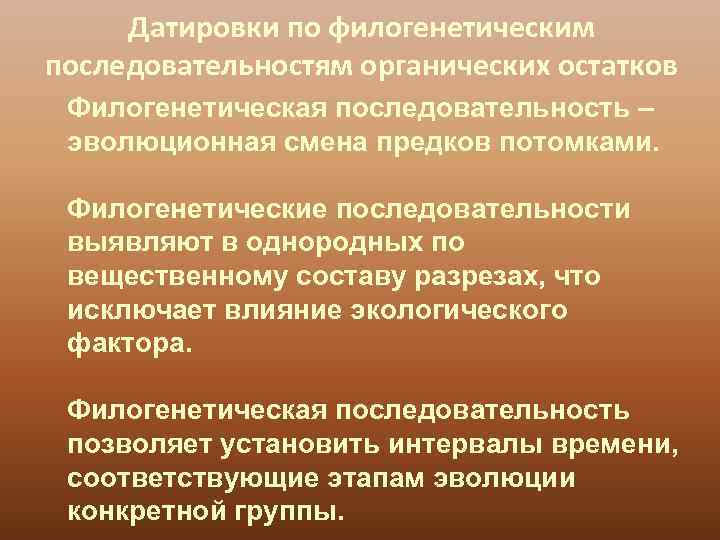 Датировки по филогенетическим последовательностям органических остатков

Филогенетическая последовательность – эволюционная смена предков потомками.

Филогенетические последовательности выявляют в однородных по вещественному составу разрезах, что исключает влияние экологического фактора.

Филогенетическая последовательность позволяет установить интервалы времени, соответствующие этапам эволюции конкретной группы.